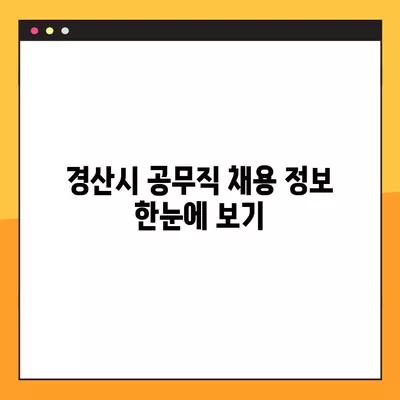 경산시 공무직 채용 정보
한눈에 보기